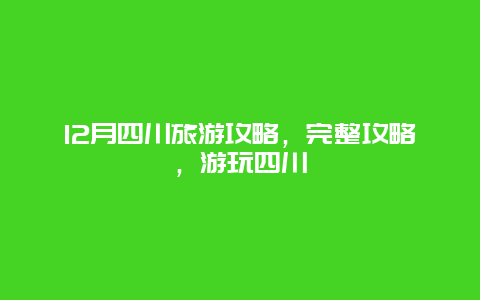 12月四川旅游攻略，完整攻略，游玩四川